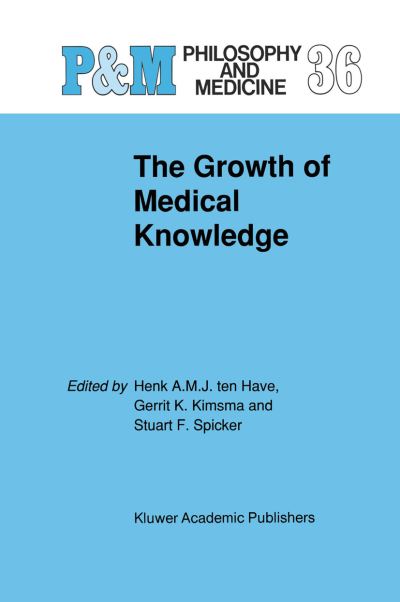 P&M PHILOSOPHY AND MEDICINE 36

The Growth of Medical Knowledge

Edited by Henk A.M.J. ten Have, Gerrit K. Kimsma and Stuart F. Spicker

Kluwer Academic Publishers